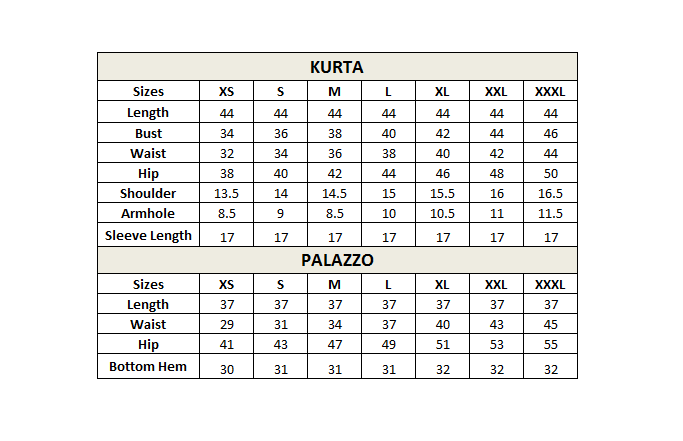 KURTA

| Sizes | XS | S | M | L | XL | XXL | XXXL |
|---|---|---|---|---|---|---|---|
| Length | 44 | 44 | 44 | 44 | 44 | 44 | 44 |
| Bust | 34 | 36 | 38 | 40 | 42 | 44 | 46 |
| Waist | 32 | 34 | 36 | 38 | 40 | 42 | 44 |
| Hip | 38 | 40 | 42 | 44 | 46 | 48 | 50 |
| Shoulder | 13.5 | 14 | 14.5 | 15 | 15.5 | 16 | 16.5 |
| Armhole | 8.5 | 9 | 8.5 | 10 | 10.5 | 11 | 11.5 |
| Sleeve Length | 17 | 17 | 17 | 17 | 17 | 17 | 17 |

PALAZZO

| Sizes | XS | S | M | L | XL | XXL | XXXL |
|---|---|---|---|---|---|---|---|
| Length | 37 | 37 | 37 | 37 | 37 | 37 | 37 |
| Waist | 29 | 31 | 34 | 37 | 40 | 43 | 45 |
| Hip | 41 | 43 | 47 | 49 | 51 | 53 | 55 |
| Bottom Hem | 30 | 31 | 31 | 31 | 32 | 32 | 32 |